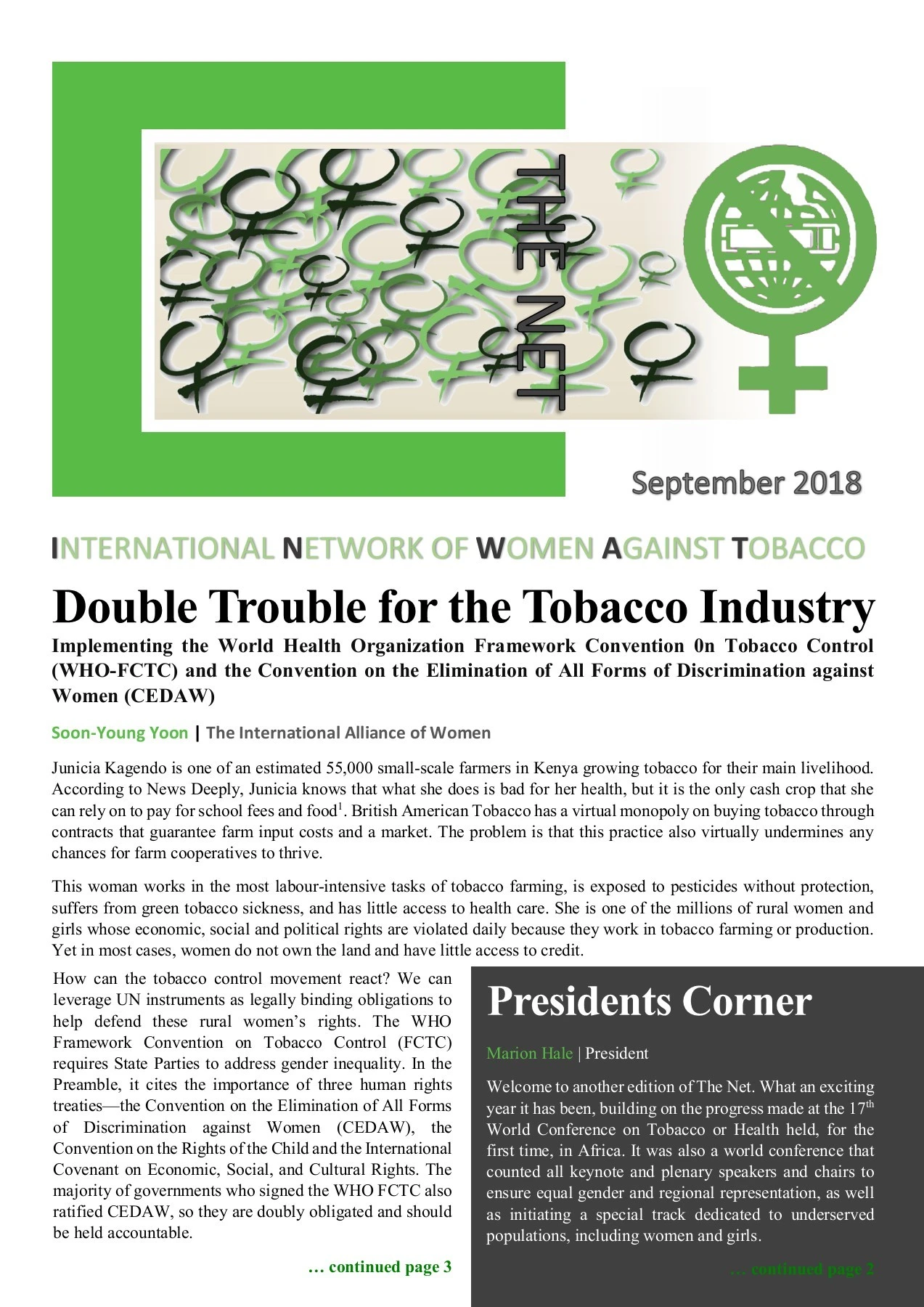 THE NET

September 2018

INTERNATIONAL NETWORK OF WOMEN AGAINST TOBACCO

Double Trouble for the Tobacco Industry

Implementing the World Health Organization Framework Convention 0n Tobacco Control (WHO-FCTC) and the Convention on the Elimination of All Forms of Discrimination against Women (CEDAW)

Soon-Young Yoon | The International Alliance of Women

Junicia Kagendo is one of an estimated 55,000 small-scale farmers in Kenya growing tobacco for their main livelihood. According to News Deeply, Junicia knows that what she does is bad for her health, but it is the only cash crop that she can rely on to pay for school fees and food$^{1}$. British American Tobacco has a virtual monopoly on buying tobacco through contracts that guarantee farm input costs and a market. The problem is that this practice also virtually undermines any chances for farm cooperatives to thrive.

This woman works in the most labour-intensive tasks of tobacco farming, is exposed to pesticides without protection, suffers from green tobacco sickness, and has little access to health care. She is one of the millions of rural women and girls whose economic, social and political rights are violated daily because they work in tobacco farming or production. Yet in most cases, women do not own the land and have little access to credit.

How can the tobacco control movement react? We can leverage UN instruments as legally binding obligations to help defend these rural women's rights. The WHO Framework Convention on Tobacco Control (FCTC) requires State Parties to address gender inequality. In the Preamble, it cites the importance of three human rights treaties—the Convention on the Elimination of All Forms of Discrimination against Women (CEDAW), the Convention on the Rights of the Child and the International Covenant on Economic, Social, and Cultural Rights. The majority of governments who signed the WHO FCTC also ratified CEDAW, so they are doubly obligated and should be held accountable.

… continued page 3

Presidents Corner

Marion Hale | President

Welcome to another edition of The Net. What an exciting year it has been, building on the progress made at the 17th World Conference on Tobacco or Health held, for the first time, in Africa. It was also a world conference that counted all keynote and plenary speakers and chairs to ensure equal gender and regional representation, as well as initiating a special track dedicated to underserved populations, including women and girls.

… continued page 2